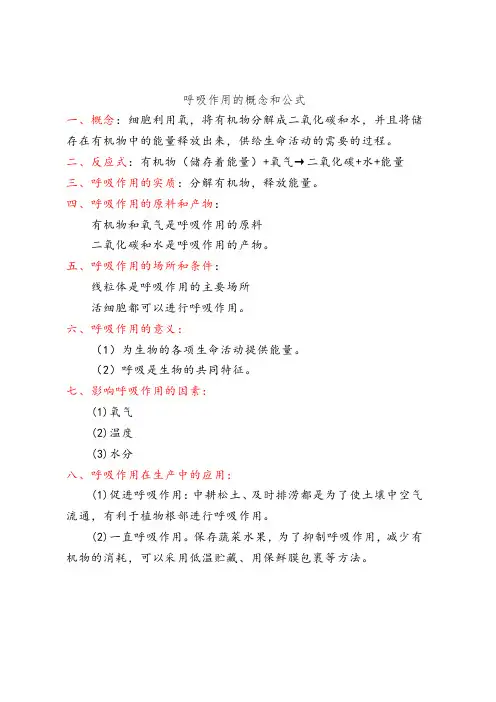 呼吸作用的概念和公式

一、概念：细胞利用氧，将有机物分解成二氧化碳和水，并且将储存在有机物中的能量释放出来，供给生命活动的需要的过程。

二、反应式：有机物（储存着能量）+氧气→二氧化碳+水+能量

三、呼吸作用的实质：分解有机物，释放能量。

四、呼吸作用的原料和产物：

有机物和氧气是呼吸作用的原料

二氧化碳和水是呼吸作用的产物。

五、呼吸作用的场所和条件：

线粒体是呼吸作用的主要场所

活细胞都可以进行呼吸作用。

六、呼吸作用的意义：

（1）为生物的各项生命活动提供能量。

（2）呼吸是生物的共同特征。

七、影响呼吸作用的因素：

(1)氧气

(2)温度

(3)水分

八、呼吸作用在生产中的应用：

(1)促进呼吸作用：中耕松土、及时排涝都是为了使土壤中空气流通，有利于植物根部进行呼吸作用。

(2)一直呼吸作用。保存蔬菜水果，为了抑制呼吸作用，减少有机物的消耗，可以采用低温贮藏、用保鲜膜包裹等方法。